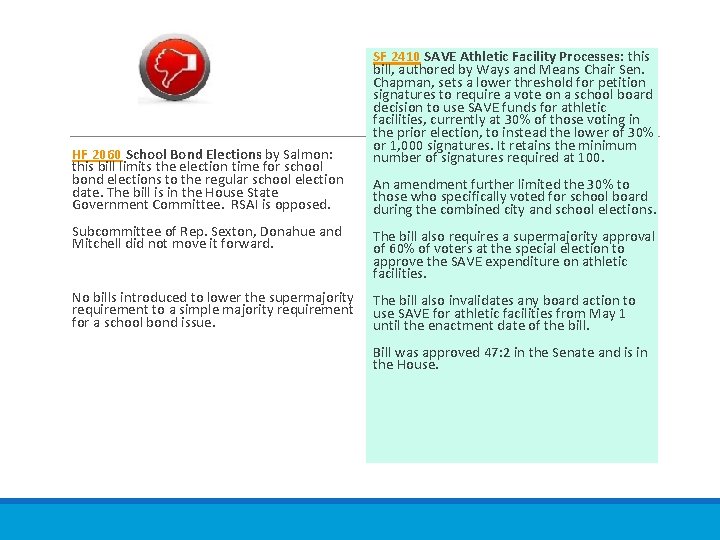 HF 2060 School Bond Elections by Salmon: this bill limits the election time for school bond elections to the regular school election date. The bill is in the House State Government Committee. RSAI is opposed.

Subcommittee of Rep. Sexton, Donahue and Mitchell did not move it forward.

No bills introduced to lower the supermajority requirement to a simple majority requirement for a school bond issue.

SF 2410 SAVE Athletic Facility Processes: this bill, authored by Ways and Means Chair Sen. Chapman, sets a lower threshold for petition signatures to require a vote on a school board decision to use SAVE funds for athletic facilities, currently at 30% of those voting in the prior election, to instead the lower of 30% or 1,000 signatures. It retains the minimum number of signatures required at 100.

An amendment further limited the 30% to those who specifically voted for school board during the combined city and school elections.

The bill also requires a supermajority approval of 60% of voters at the special election to approve the SAVE expenditure on athletic facilities.

The bill also invalidates any board action to use SAVE for athletic facilities from May 1 until the enactment date of the bill.

Bill was approved 47:2 in the Senate and is in the House.